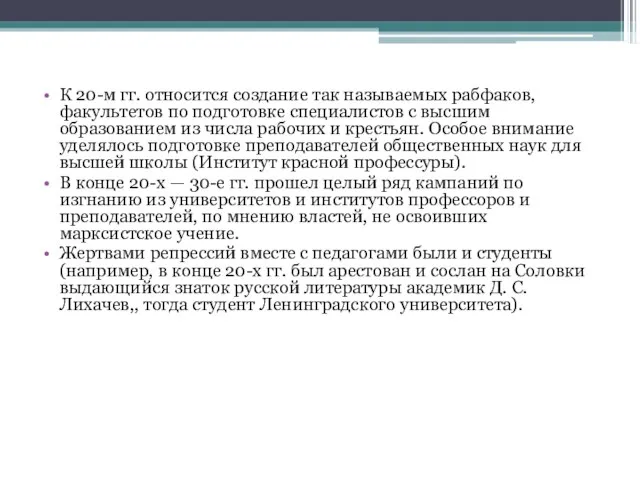 • К 20-м гг. относится создание так называемых рабфаков, факультетов по подготовке специалистов с высшим образованием из числа рабочих и крестьян. Особое внимание уделялось подготовке преподавателей общественных наук для высшей школы (Институт красной профессуры).
• В конце 20-х — 30-е гг. прошел целый ряд кампаний по изгнанию из университетов и институтов профессоров и преподавателей, по мнению властей, не освоивших марксистское учение.
• Жертвами репрессий вместе с педагогами были и студенты (например, в конце 20-х гг. был арестован и сослан на Соловки выдающийся знаток русской литературы академик Д. С. Лихачев,, тогда студент Ленинградского университета).